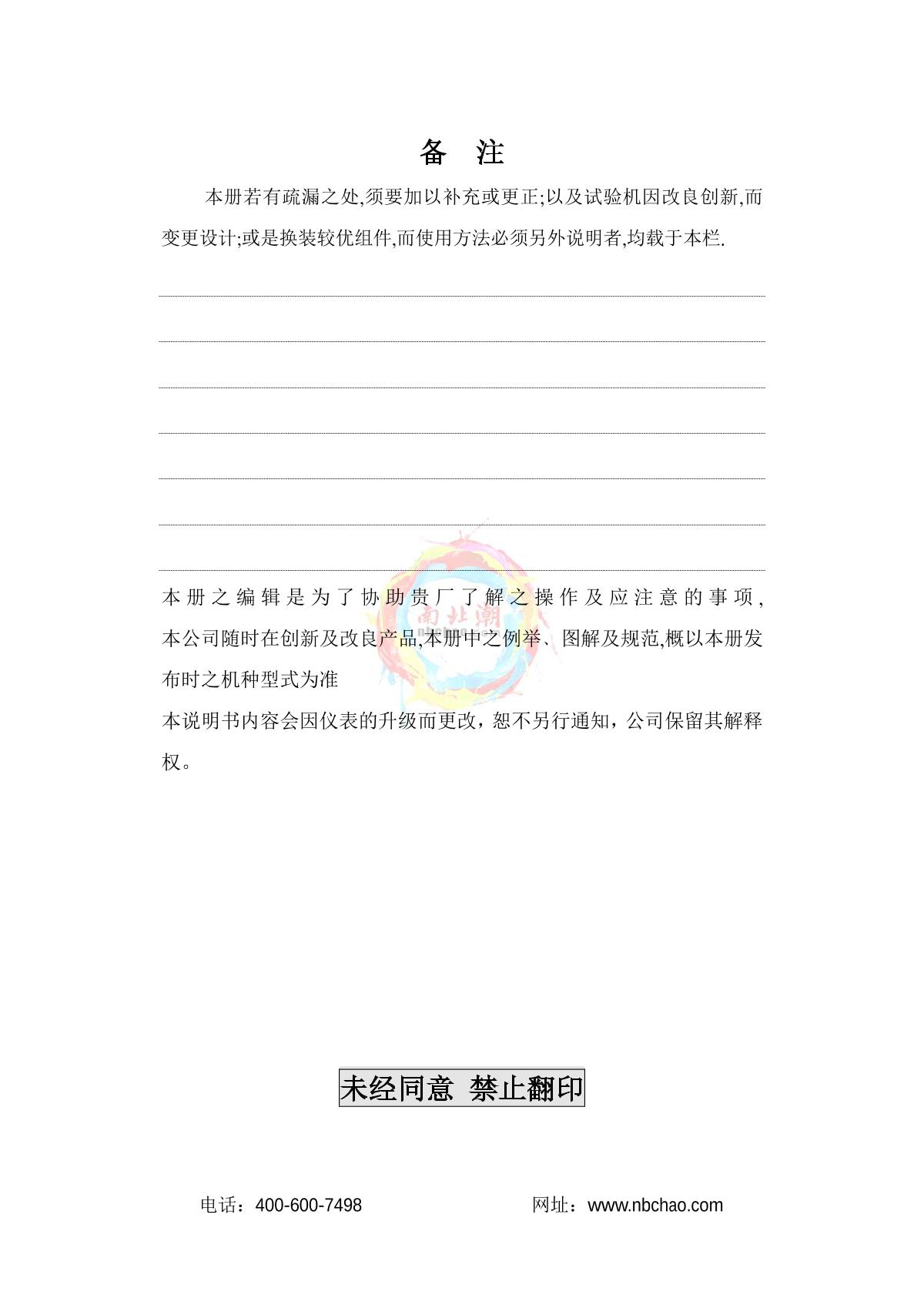 备　注

本册若有疏漏之处,须要加以补充或更正;以及试验机因改良创新,而变更设计;或是换装较优组件,而使用方法必须另外说明者,均载于本栏.

本册之编辑是为了协助贵厂了解之操作及应注意的事项,本公司随时在创新及改良产品,本册中之例举、图解及规范,概以本册发布时之机种型式为准

本说明书内容会因仪表的升级而更改，恕不另行通知，公司保留其解释权。

南北潮

未经同意 禁止翻印

电话：400-600-7498　　网址：www.nbchao.com